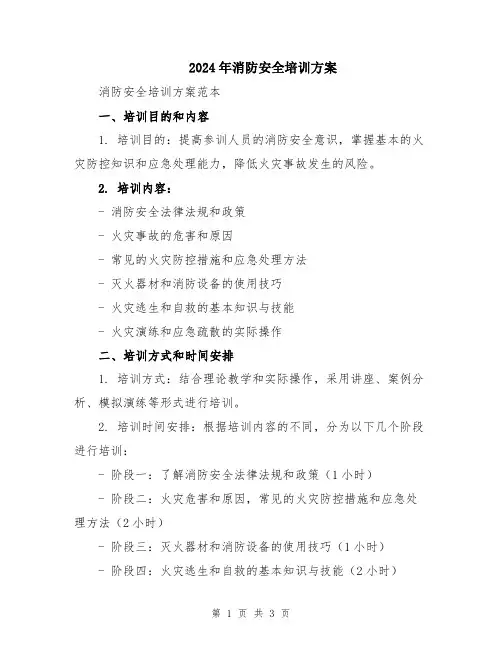 2024年消防安全培训方案

消防安全培训方案范本

一、培训目的和内容

1. 培训目的：提高参训人员的消防安全意识，掌握基本的火灾防控知识和应急处理能力，降低火灾事故发生的风险。

2. 培训内容：

- 消防安全法律法规和政策

- 火灾事故的危害和原因

- 常见的火灾防控措施和应急处理方法

- 灭火器材和消防设备的使用技巧

- 火灾逃生和自救的基本知识与技能

- 火灾演练和应急疏散的实际操作

二、培训方式和时间安排

1. 培训方式：结合理论教学和实际操作，采用讲座、案例分析、模拟演练等形式进行培训。

2. 培训时间安排：根据培训内容的不同，分为以下几个阶段进行培训：

- 阶段一：了解消防安全法律法规和政策（1小时）

- 阶段二：火灾危害和原因，常见的火灾防控措施和应急处理方法（2小时）

- 阶段三：灭火器材和消防设备的使用技巧（1小时）

- 阶段四：火灾逃生和自救的基本知识与技能（2小时）

第 1 页 共 3 页